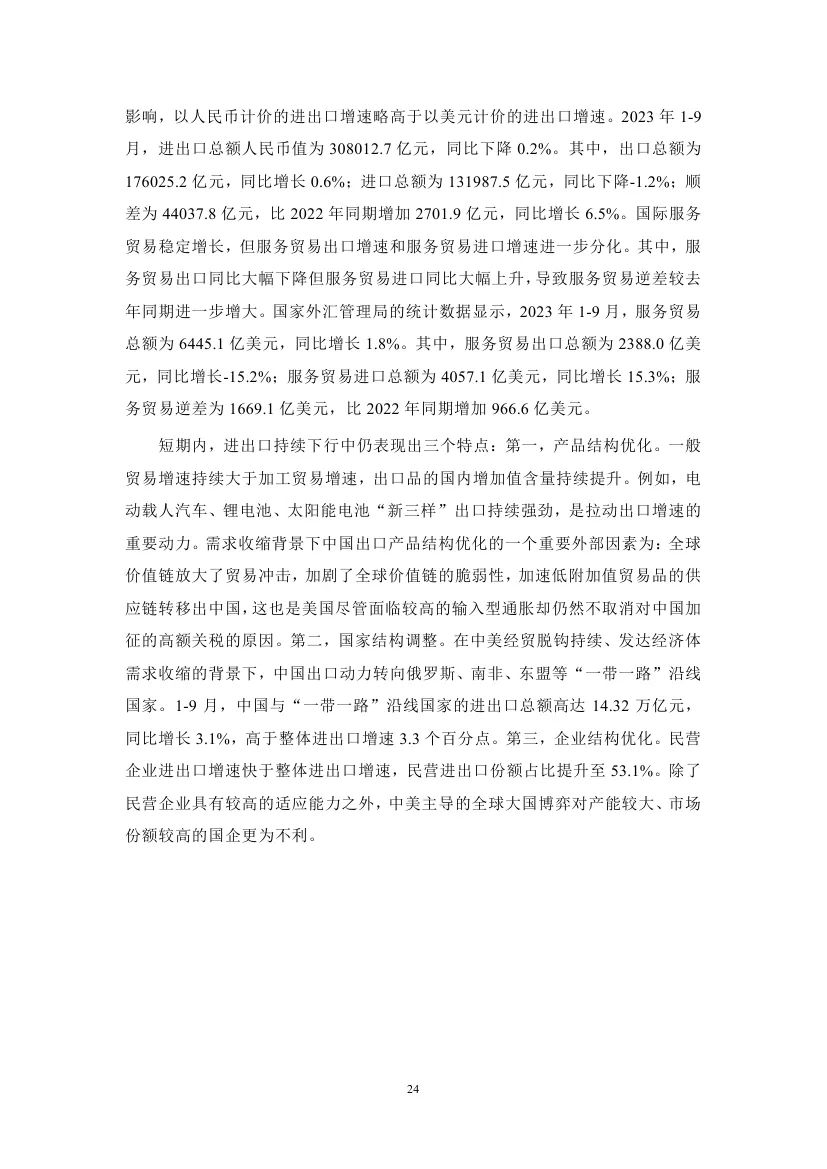 影响，以人民币计价的进出口增速略高于以美元计价的进出口增速。2023 年 1-9 月，进出口总额人民币值为 308012.7 亿元，同比下降 0.2%。其中，出口总额为 176025.2 亿元，同比增长 0.6%；进口总额为 131987.5 亿元，同比下降-1.2%；顺差为 44037.8 亿元，比 2022 年同期增加 2701.9 亿元，同比增长 6.5%。国际服务贸易稳定增长，但服务贸易出口增速和服务贸易进口增速进一步分化。其中，服务贸易出口同比大幅下降但服务贸易进口同比大幅上升，导致服务贸易逆差较去年同期进一步增大。国家外汇管理局的统计数据显示，2023 年 1-9 月，服务贸易总额为 6445.1 亿美元，同比增长 1.8%。其中，服务贸易出口总额为 2388.0 亿美元，同比增长-15.2%；服务贸易进口总额为 4057.1 亿美元，同比增长 15.3%；服务贸易逆差为 1669.1 亿美元，比 2022 年同期增加 966.6 亿美元。

短期内，进出口持续下行中仍表现出三个特点：第一，产品结构优化。一般贸易增速持续大于加工贸易增速，出口品的国内增加值含量持续提升。例如，电动载人汽车、锂电池、太阳能电池“新三样”出口持续强劲，是拉动出口增速的重要动力。需求收缩背景下中国出口产品结构优化的一个重要外部因素为：全球价值链放大了贸易冲击，加剧了全球价值链的脆弱性，加速低附加值贸易品的供应链转移出中国，这也是美国尽管面临较高的输入型通胀却仍然不取消对中国加征的高额关税的原因。第二，国家结构调整。在中美经贸脱钩持续、发达经济体需求收缩的背景下，中国出口动力转向俄罗斯、南非、东盟等“一带一路”沿线国家。1-9 月，中国与“一带一路”沿线国家的进出口总额高达 14.32 万亿元，同比增长 3.1%，高于整体进出口增速 3.3 个百分点。第三，企业结构优化。民营企业进出口增速快于整体进出口增速，民营进出口份额占比提升至 53.1%。除了民营企业具有较高的适应能力之外，中美主导的全球大国博弈对产能较大、市场份额较高的国企更为不利。

24